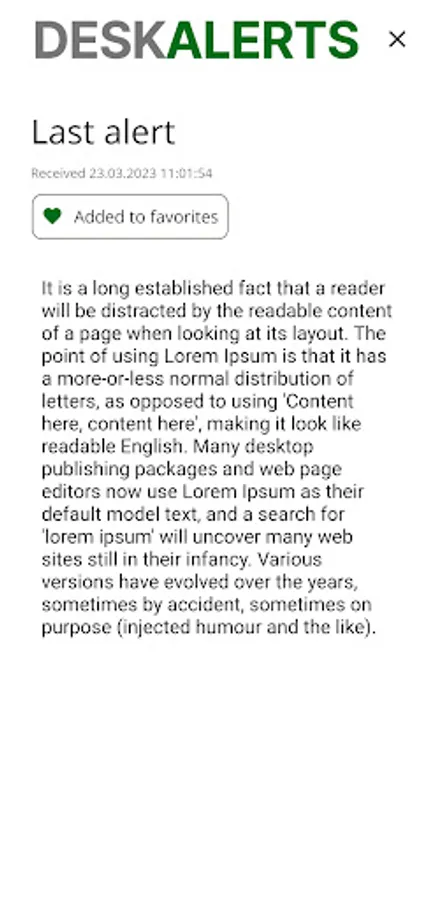 DESKALERTS ×

Last alert

Received 23.03.2023 11:01:54

Added to favorites

It is a long established fact that a reader will be distracted by the readable content of a page when looking at its layout. The point of using Lorem Ipsum is that it has a more-or-less normal distribution of letters, as opposed to using 'Content here, content here', making it look like readable English. Many desktop publishing packages and web page editors now use Lorem Ipsum as their default model text, and a search for 'lorem ipsum' will uncover many web sites still in their infancy. Various versions have evolved over the years, sometimes by accident, sometimes on purpose (injected humour and the like).